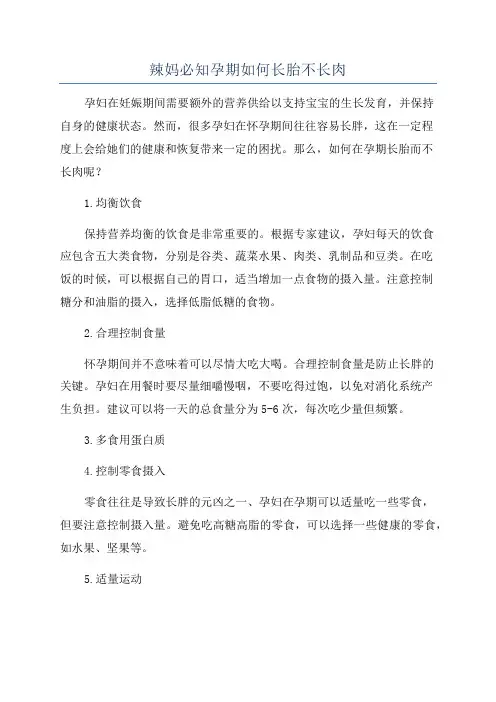 辣妈必知孕期如何长胎不长肉

孕妇在妊娠期间需要额外的营养供给以支持宝宝的生长发育，并保持自身的健康状态。然而，很多孕妇在怀孕期间往往容易长胖，这在一定程度上会给她们的健康和恢复带来一定的困扰。那么，如何在孕期长胎而不长肉呢？

1.均衡饮食

保持营养均衡的饮食是非常重要的。根据专家建议，孕妇每天的饮食应包含五大类食物，分别是谷类、蔬菜水果、肉类、乳制品和豆类。在吃饭的时候，可以根据自己的胃口，适当增加一点食物的摄入量。注意控制糖分和油脂的摄入，选择低脂低糖的食物。

2.合理控制食量

怀孕期间并不意味着可以尽情大吃大喝。合理控制食量是防止长胖的关键。孕妇在用餐时要尽量细嚼慢咽，不要吃得过饱，以免对消化系统产生负担。建议可以将一天的总食量分为5-6次，每次吃少量但频繁。

3.多食用蛋白质

4.控制零食摄入

零食往往是导致长胖的元凶之一、孕妇在孕期可以适量吃一些零食，但要注意控制摄入量。避免吃高糖高脂的零食，可以选择一些健康的零食，如水果、坚果等。

5.适量运动